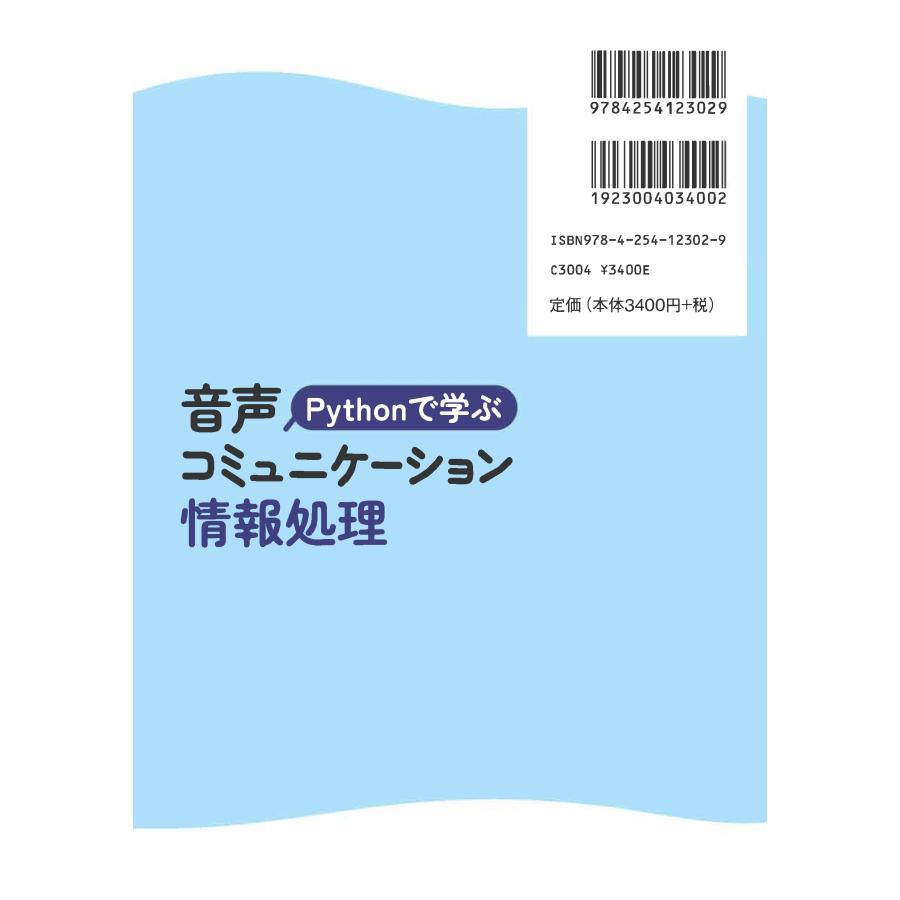 9784254123029

1923004034002

ISBN978-4-254-12302-9

C3004 ¥3400E

定価（本体3400円+税）

音声 Pythonで学ぶ
コミュニケーション
情報処理